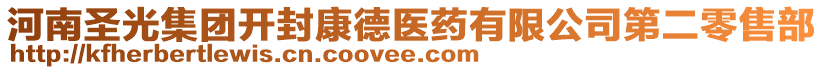 河南圣光集团开封康德医药有限公司第二零售部
http://kfherbertlewis.cn.coovee.com